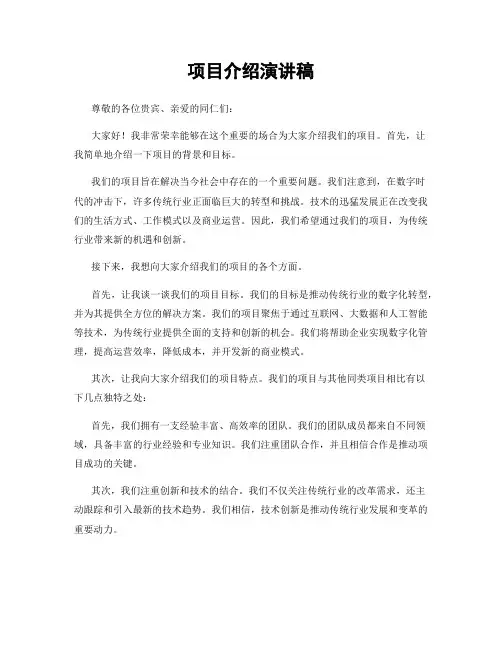 项目介绍演讲稿

尊敬的各位贵宾、亲爱的同仁们：

大家好！我非常荣幸能够在这个重要的场合为大家介绍我们的项目。首先，让我简单地介绍一下项目的背景和目标。

我们的项目旨在解决当今社会中存在的一个重要问题。我们注意到，在数字时代的冲击下，许多传统行业正面临巨大的转型和挑战。技术的迅猛发展正在改变我们的生活方式、工作模式以及商业运营。因此，我们希望通过我们的项目，为传统行业带来新的机遇和创新。

接下来，我想向大家介绍我们的项目的各个方面。

首先，让我谈一谈我们的项目目标。我们的目标是推动传统行业的数字化转型，并为其提供全方位的解决方案。我们的项目聚焦于通过互联网、大数据和人工智能等技术，为传统行业提供全面的支持和创新的机会。我们将帮助企业实现数字化管理，提高运营效率，降低成本，并开发新的商业模式。

其次，让我向大家介绍我们的项目特点。我们的项目与其他同类项目相比有以下几点独特之处：

首先，我们拥有一支经验丰富、高效率的团队。我们的团队成员都来自不同领域，具备丰富的行业经验和专业知识。我们注重团队合作，并且相信合作是推动项目成功的关键。

其次，我们注重创新和技术的结合。我们不仅关注传统行业的改革需求，还主动跟踪和引入最新的技术趋势。我们相信，技术创新是推动传统行业发展和变革的重要动力。